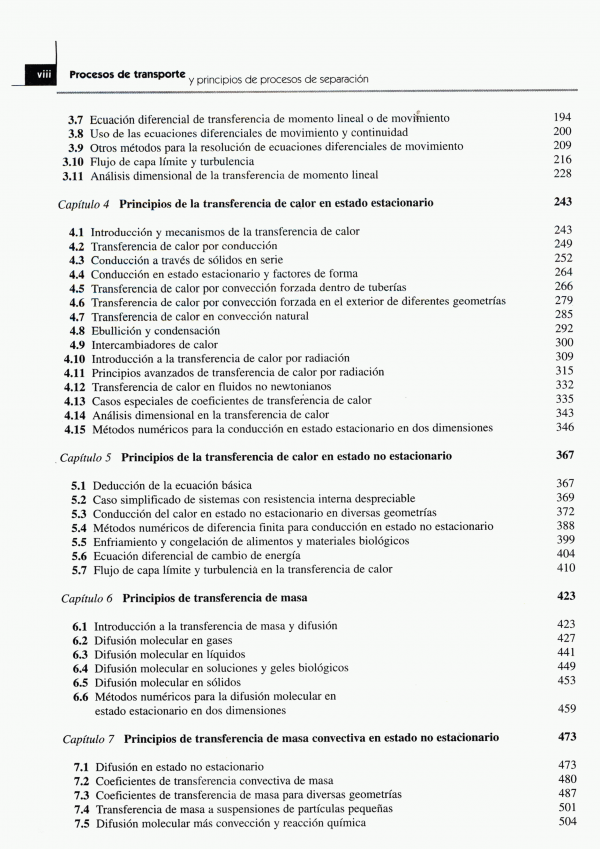 viii Procesos de transporte y principios de procesos de separación

3.7 Ecuación diferencial de transferencia de momento lineal o de movimiento 194
3.8 Uso de las ecuaciones diferenciales de movimiento y continuidad 200
3.9 Otros métodos para la resolución de ecuaciones diferenciales de movimiento 209
3.10 Flujo de capa límite y turbulencia 216
3.11 Análisis dimensional de la transferencia de momento lineal 228

Capítulo 4 Principios de la transferencia de calor en estado estacionario 243

4.1 Introducción y mecanismos de la transferencia de calor 243
4.2 Transferencia de calor por conducción 249
4.3 Conducción a través de sólidos en serie 252
4.4 Conducción en estado estacionario y factores de forma 264
4.5 Transferencia de calor por convección forzada dentro de tuberías 266
4.6 Transferencia de calor por convección forzada en el exterior de diferentes geometrías 279
4.7 Transferencia de calor en convección natural 285
4.8 Ebullición y condensación 292
4.9 Intercambiadores de calor 300
4.10 Introducción a la transferencia de calor por radiación 309
4.11 Principios avanzados de transferencia de calor por radiación 315
4.12 Transferencia de calor en fluidos no newtonianos 332
4.13 Casos especiales de coeficientes de transferencia de calor 335
4.14 Análisis dimensional en la transferencia de calor 343
4.15 Métodos numéricos para la conducción en estado estacionario en dos dimensiones 346

Capítulo 5 Principios de la transferencia de calor en estado no estacionario 367

5.1 Deducción de la ecuación básica 367
5.2 Caso simplificado de sistemas con resistencia interna despreciable 369
5.3 Conducción del calor en estado no estacionario en diversas geometrías 372
5.4 Métodos numéricos de diferencia finita para conducción en estado no estacionario 388
5.5 Enfriamiento y congelación de alimentos y materiales biológicos 399
5.6 Ecuación diferencial de cambio de energía 404
5.7 Flujo de capa límite y turbulencia en la transferencia de calor 410

Capítulo 6 Principios de transferencia de masa 423

6.1 Introducción a la transferencia de masa y difusión 423
6.2 Difusión molecular en gases 427
6.3 Difusión molecular en líquidos 441
6.4 Difusión molecular en soluciones y geles biológicos 449
6.5 Difusión molecular en sólidos 453
6.6 Métodos numéricos para la difusión molecular en estado estacionario en dos dimensiones 459

Capítulo 7 Principios de transferencia de masa convectiva en estado no estacionario 473

7.1 Difusión en estado no estacionario 473
7.2 Coeficientes de transferencia convectiva de masa 480
7.3 Coeficientes de transferencia de masa para diversas geometrías 487
7.4 Transferencia de masa a suspensiones de partículas pequeñas 501
7.5 Difusión molecular más convección y reacción química 504